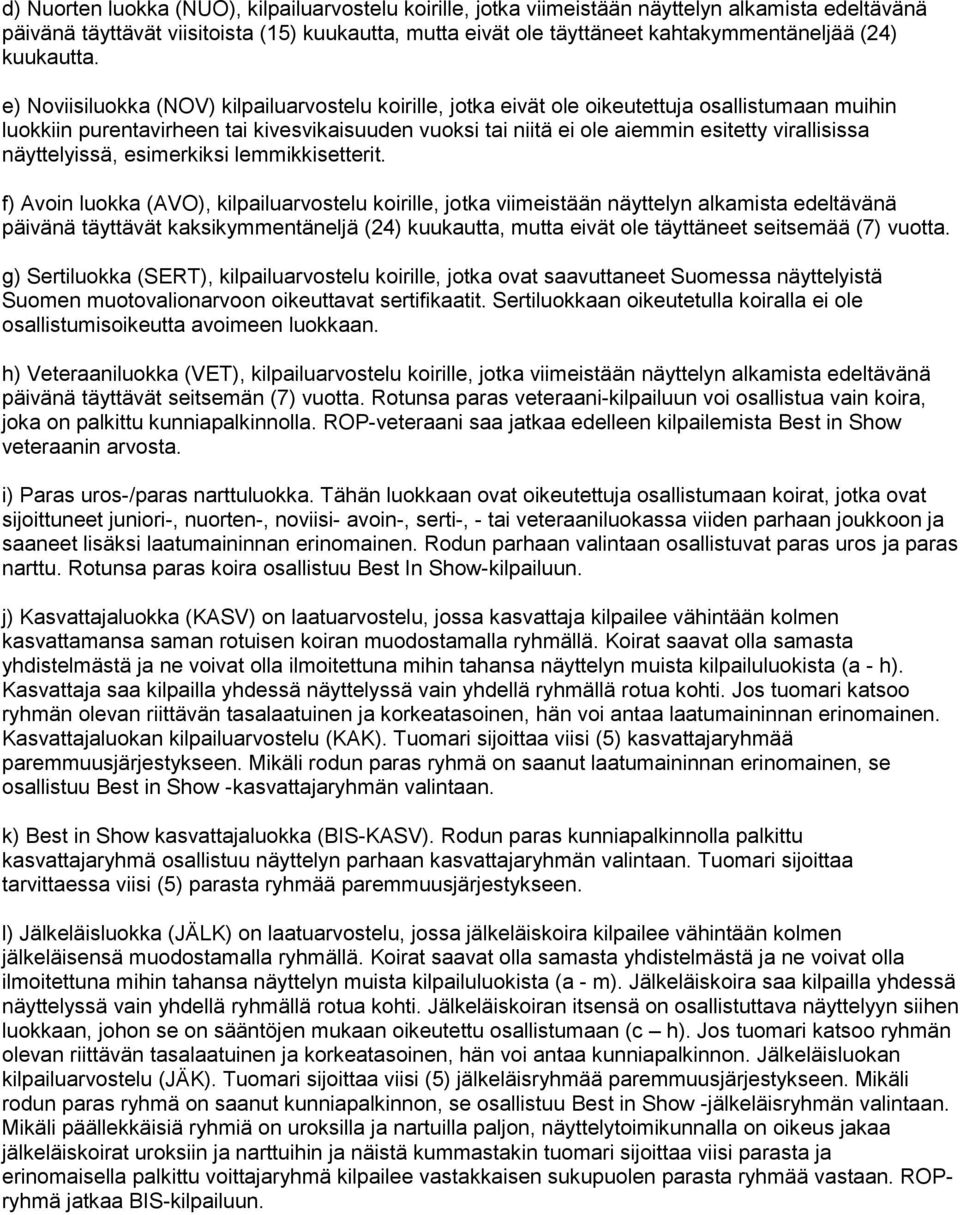 d) Nuorten luokka (NUO), kilpailuarvostelu koirille, jotka viimeistään näyttelyn alkamista edeltävänä päivänä täyttävät viisitoista (15) kuukautta, mutta eivät ole täyttäneet kahtakymmentäneljää (24) kuukautta.

e) Noviisiluokka (NOV) kilpailuarvostelu koirille, jotka eivät ole oikeutettuja osallistumaan muihin luokkiin purentavirheen tai kivesvikaisuuden vuoksi tai niitä ei ole aiemmin esitetty virallisissa näyttelyissä, esimerkiksi lemmikkisetterit.

f) Avoin luokka (AVO), kilpailuarvostelu koirille, jotka viimeistään näyttelyn alkamista edeltävänä päivänä täyttävät kaksikymmentäneljä (24) kuukautta, mutta eivät ole täyttäneet seitsemää (7) vuotta.

g) Sertiluokka (SERT), kilpailuarvostelu koirille, jotka ovat saavuttaneet Suomessa näyttelyistä Suomen muotovalionarvoon oikeuttavat sertifikaatit. Sertiluokkaan oikeutetulla koiralla ei ole osallistumisoikeutta avoimeen luokkaan.

h) Veteraaniluokka (VET), kilpailuarvostelu koirille, jotka viimeistään näyttelyn alkamista edeltävänä päivänä täyttävät seitsemän (7) vuotta. Rotunsa paras veteraani-kilpailuun voi osallistua vain koira, joka on palkittu kunniapalkinnolla. ROP-veteraani saa jatkaa edelleen kilpailemista Best in Show veteraanin arvosta.

i) Paras uros-/paras narttuluokka. Tähän luokkaan ovat oikeutettuja osallistumaan koirat, jotka ovat sijoittuneet juniori-, nuorten-, noviisi- avoin-, serti-, - tai veteraaniluokassa viiden parhaan joukkoon ja saaneet lisäksi laatumaininnan erinomainen. Rodun parhaan valintaan osallistuvat paras uros ja paras narttu. Rotunsa paras koira osallistuu Best In Show-kilpailuun.

j) Kasvattajaluokka (KASV) on laatuarvostelu, jossa kasvattaja kilpailee vähintään kolmen kasvattamansa saman rotuisen koiran muodostamalla ryhmällä. Koirat saavat olla samasta yhdistelmästä ja ne voivat olla ilmoitettuna mihin tahansa näyttelyn muista kilpailuluokista (a - h). Kasvattaja saa kilpailla yhdessä näyttelyssä vain yhdellä ryhmällä rotua kohti. Jos tuomari katsoo ryhmän olevan riittävän tasalaatuinen ja korkeatasoinen, hän voi antaa laatumaininnan erinomainen. Kasvattajaluokan kilpailuarvostelu (KAK). Tuomari sijoittaa viisi (5) kasvattajaryhmää paremmuusjärjestykseen. Mikäli rodun paras ryhmä on saanut laatumaininnan erinomainen, se osallistuu Best in Show -kasvattajaryhmän valintaan.

k) Best in Show kasvattajaluokka (BIS-KASV). Rodun paras kunniapalkinnolla palkittu kasvattajaryhmä osallistuu näyttelyn parhaan kasvattajaryhmän valintaan. Tuomari sijoittaa tarvittaessa viisi (5) parasta ryhmää paremmuusjärjestykseen.

l) Jälkeläisluokka (JÄLK) on laatuarvostelu, jossa jälkeläiskoira kilpailee vähintään kolmen jälkeläisensä muodostamalla ryhmällä. Koirat saavat olla samasta yhdistelmästä ja ne voivat olla ilmoitettuna mihin tahansa näyttelyn muista kilpailuluokista (a - m). Jälkeläiskoira saa kilpailla yhdessä näyttelyssä vain yhdellä ryhmällä rotua kohti. Jälkeläiskoiran itsensä on osallistuttava näyttelyyn siihen luokkaan, johon se on sääntöjen mukaan oikeutettu osallistumaan (c – h). Jos tuomari katsoo ryhmän olevan riittävän tasalaatuinen ja korkeatasoinen, hän voi antaa kunniapalkinnon. Jälkeläisluokan kilpailuarvostelu (JÄK). Tuomari sijoittaa viisi (5) jälkeläisryhmää paremmuusjärjestykseen. Mikäli rodun paras ryhmä on saanut kunniapalkinnon, se osallistuu Best in Show -jälkeläisryhmän valintaan. Mikäli päällekkäisiä ryhmiä on uroksilla ja nartuilla paljon, näyttelytoimikunnalla on oikeus jakaa jälkeläiskoirat uroksiin ja narttuihin ja näistä kummastakin tuomari sijoittaa viisi parasta ja erinomaisella palkittu voittajaryhmä kilpailee vastakkaisen sukupuolen parasta ryhmää vastaan. ROP-ryhmä jatkaa BIS-kilpailuun.